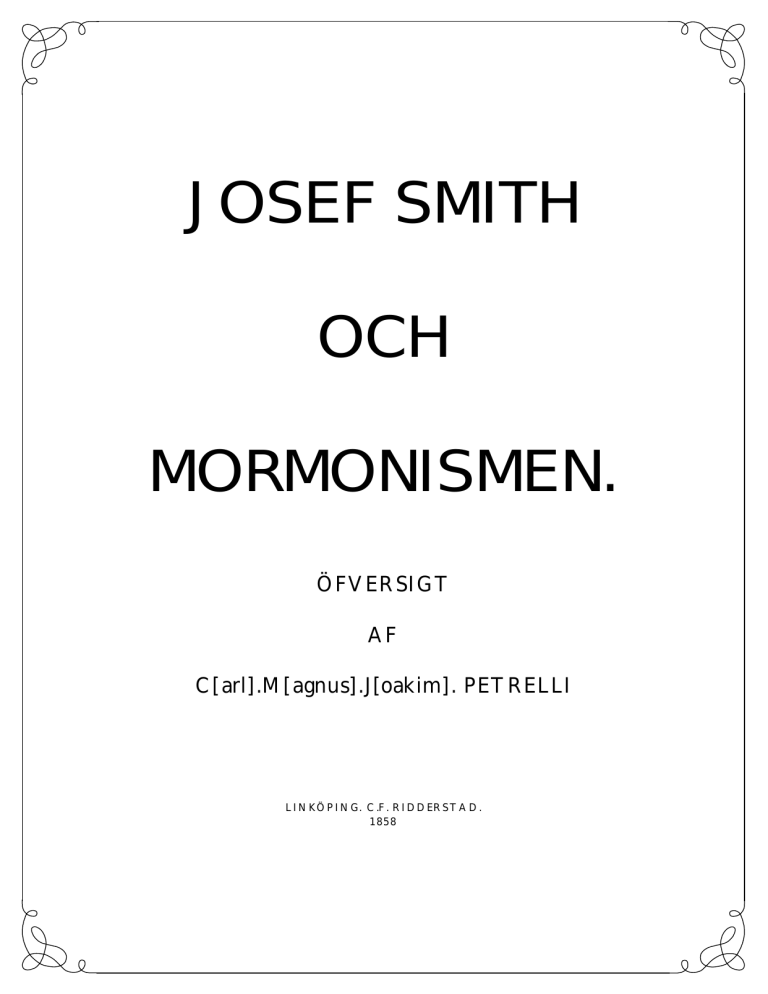 JOSEF SMITH

OCH

MORMONISMEN.

ÖFVERSIGT

AF

C[arl].M[agnus].J[oakim]. PETRELLI

LINKÖPING. C.F. RIDDERSTAD.
1858